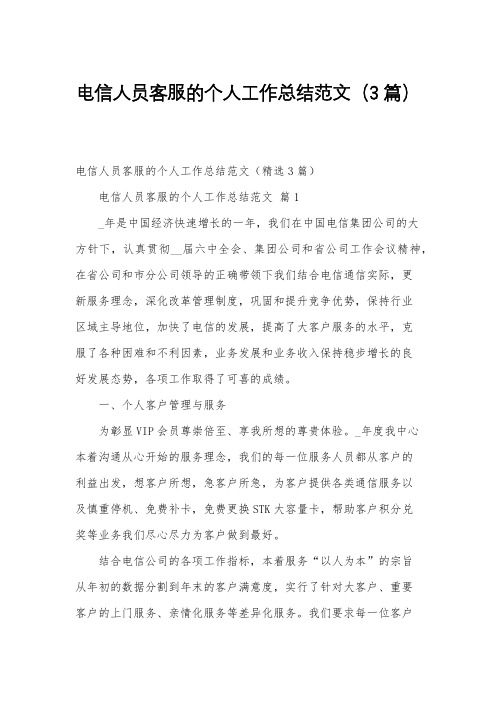 电信人员客服的个人工作总结范文（3篇）

电信人员客服的个人工作总结范文（精选3篇）

电信人员客服的个人工作总结范文 篇1

_年是中国经济快速增长的一年，我们在中国电信集团公司的大方针下，认真贯彻__届六中全会、集团公司和省公司工作会议精神，在省公司和市分公司领导的正确带领下我们结合电信通信实际，更新服务理念，深化改革管理制度，巩固和提升竞争优势，保持行业区域主导地位，加快了电信的发展，提高了大客户服务的水平，克服了各种困难和不利因素，业务发展和业务收入保持稳步增长的良好发展态势，各项工作取得了可喜的成绩。

一、个人客户管理与服务

为彰显VIP会员尊崇倍至、享我所想的尊贵体验。_年度我中心本着沟通从心开始的服务理念，我们的每一位服务人员都从客户的利益出发，想客户所想，急客户所急，为客户提供各类通信服务以及慎重停机、免费补卡，免费更换STK大容量卡，帮助客户积分兑奖等业务我们尽心尽力为客户做到最好。

结合电信公司的各项工作指标，本着服务“以人为本”的宗旨从年初的数据分割到年末的客户满意度，实行了针对大客户、重要客户的上门服务、亲情化服务等差异化服务。我们要求每一位客户